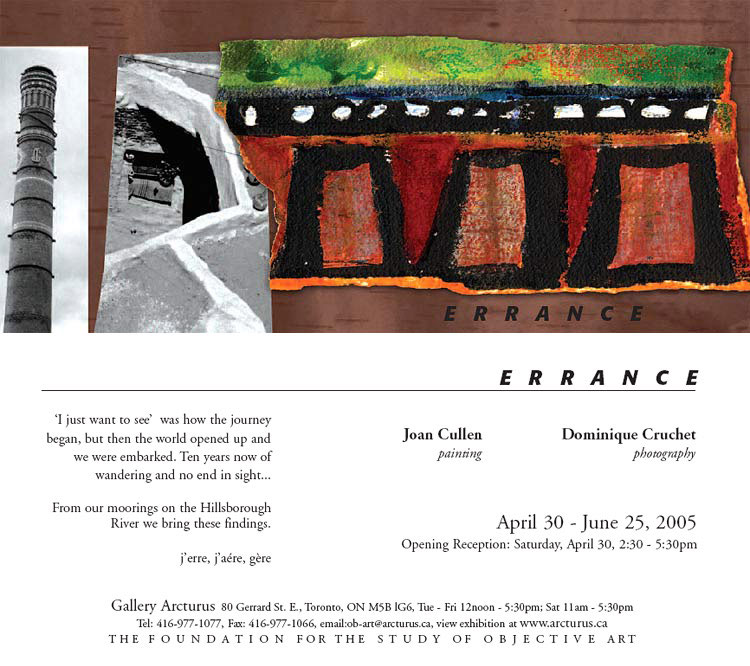 ERRANCE

ERRANCE

'I just want to see' was how the journey began, but then the world opened up and we were embarked. Ten years now of wandering and no end in sight...

From our moorings on the Hillsborough River we bring these findings.

j'erre, j'aére, gère

Joan Cullen
painting

Dominique Cruchet
photography

April 30 - June 25, 2005
Opening Reception: Saturday, April 30, 2:30 - 5:30pm

Gallery Arcturus 80 Gerrard St. E., Toronto, ON M5B lG6, Tue - Fri 12noon - 5:30pm; Sat 11am - 5:30pm
Tel: 416-977-1077, Fax: 416-977-1066, email:ob-art@arcturus.ca, view exhibition at www.arcturus.ca
THE FOUNDATION FOR THE STUDY OF OBJECTIVE ART